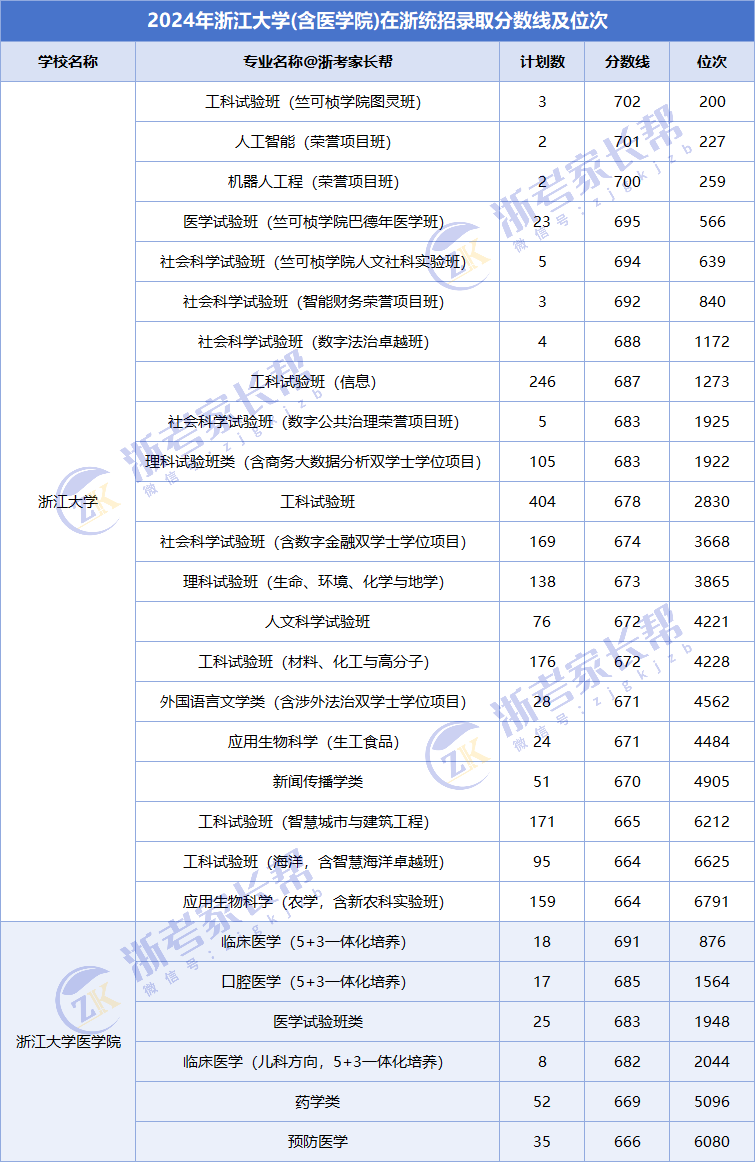 2024年浙江大学(含医学院)在浙统招录取分数线及位次

| 学校名称 | 专业名称@浙考家长帮 | 计划数 | 分数线 | 位次 |
|---|---|---|---|---|
| 浙江大学 | 工科试验班（竺可桢学院图灵班） | 3 | 702 | 200 |
| | 人工智能（荣誉项目班） | 2 | 701 | 227 |
| | 机器人工程（荣誉项目班） | 2 | 700 | 259 |
| | 医学试验班（竺可桢学院巴德年医学班） | 23 | 695 | 566 |
| | 社会科学试验班（竺可桢学院人文社科实验班） | 5 | 694 | 639 |
| | 社会科学试验班（智能财务荣誉项目班） | 3 | 692 | 840 |
| | 社会科学试验班（数字法治卓越班） | 4 | 688 | 1172 |
| | 工科试验班（信息） | 246 | 687 | 1273 |
| | 社会科学试验班（数字公共治理荣誉项目班） | 5 | 683 | 1925 |
| | 理科试验班类（含商务大数据分析双学士学位项目） | 105 | 683 | 1922 |
| | 工科试验班 | 404 | 678 | 2830 |
| | 社会科学试验班（含数字金融双学士学位项目） | 169 | 674 | 3668 |
| | 理科试验班（生命、环境、化学与地学） | 138 | 673 | 3865 |
| | 人文科学试验班 | 76 | 672 | 4221 |
| | 工科试验班（材料、化工与高分子） | 176 | 672 | 4228 |
| | 外国语言文学类（含涉外法治双学士学位项目） | 28 | 671 | 4562 |
| | 应用生物科学（生工食品） | 24 | 671 | 4484 |
| | 新闻传播学类 | 51 | 670 | 4905 |
| | 工科试验班（智慧城市与建筑工程） | 171 | 665 | 6212 |
| | 工科试验班（海洋，含智慧海洋卓越班） | 95 | 664 | 6625 |
| | 应用生物科学（农学，含新农科实验班） | 159 | 664 | 6791 |
| 浙江大学医学院 | 临床医学（5+3一体化培养） | 18 | 691 | 876 |
| | 口腔医学（5+3一体化培养） | 17 | 685 | 1564 |
| | 医学试验班类 | 25 | 683 | 1948 |
| | 临床医学（儿科方向，5+3一体化培养） | 8 | 682 | 2044 |
| | 药学类 | 52 | 669 | 5096 |
| | 预防医学 | 35 | 666 | 6080 |

浙考家长帮 微信号：zjgkjzb